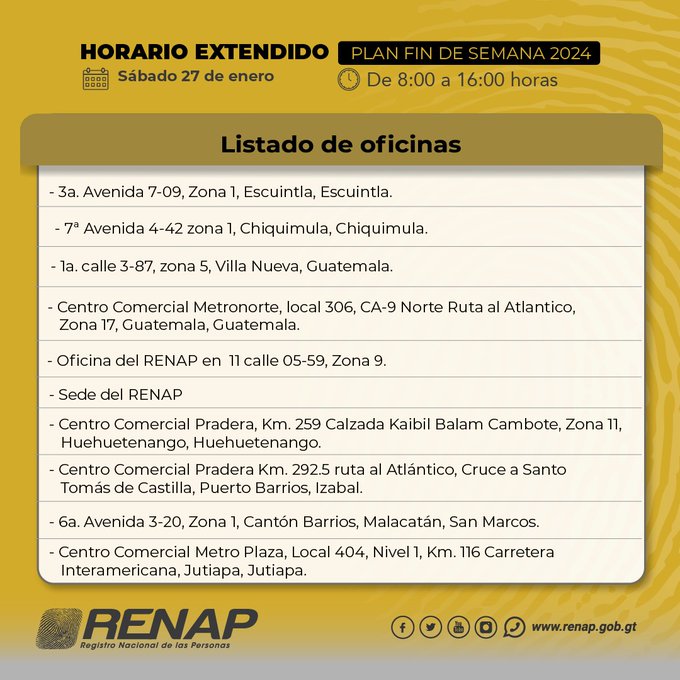 HORARIO EXTENDIDO PLAN FIN DE SEMANA 2024

Sábado 27 de enero

De 8:00 a 16:00 horas

Listado de oficinas

- 3a. Avenida 7-09, Zona 1, Escuintla, Escuintla.

- 7ª Avenida 4-42 zona 1, Chiquimula, Chiquimula.

- 1a. calle 3-87, zona 5, Villa Nueva, Guatemala.

- Centro Comercial Metronorte, local 306, CA-9 Norte Ruta al Atlantico, Zona 17, Guatemala, Guatemala.

- Oficina del RENAP en 11 calle 05-59, Zona 9.

- Sede del RENAP

- Centro Comercial Pradera, Km. 259 Calzada Kaibil Balam Cambote, Zona 11, Huehuetenango, Huehuetenango.

- Centro Comercial Pradera Km. 292.5 ruta al Atlántico, Cruce a Santo Tomás de Castilla, Puerto Barrios, Izabal.

- 6a. Avenida 3-20, Zona 1, Cantón Barrios, Malacatán, San Marcos.

- Centro Comercial Metro Plaza, Local 404, Nivel 1, Km. 116 Carretera Interamericana, Jutiapa, Jutiapa.

RENAP
Registro Nacional de las Personas

www.renap.gob.gt